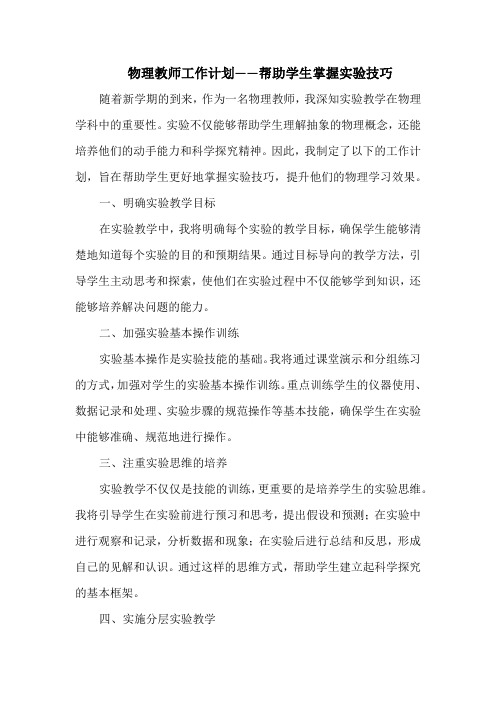 物理教师工作计划——帮助学生掌握实验技巧

随着新学期的到来，作为一名物理教师，我深知实验教学在物理学科中的重要性。实验不仅能够帮助学生理解抽象的物理概念，还能培养他们的动手能力和科学探究精神。因此，我制定了以下的工作计划，旨在帮助学生更好地掌握实验技巧，提升他们的物理学习效果。

一、明确实验教学目标

在实验教学中，我将明确每个实验的教学目标，确保学生能够清楚地知道每个实验的目的和预期结果。通过目标导向的教学方法，引导学生主动思考和探索，使他们在实验过程中不仅能够学到知识，还能够培养解决问题的能力。

二、加强实验基本操作训练

实验基本操作是实验技能的基础。我将通过课堂演示和分组练习的方式，加强对学生的实验基本操作训练。重点训练学生的仪器使用、数据记录和处理、实验步骤的规范操作等基本技能，确保学生在实验中能够准确、规范地进行操作。

三、注重实验思维的培养

实验教学不仅仅是技能的训练，更重要的是培养学生的实验思维。我将引导学生在实验前进行预习和思考，提出假设和预测；在实验中进行观察和记录，分析数据和现象；在实验后进行总结和反思，形成自己的见解和认识。通过这样的思维方式，帮助学生建立起科学探究的基本框架。

四、实施分层实验教学